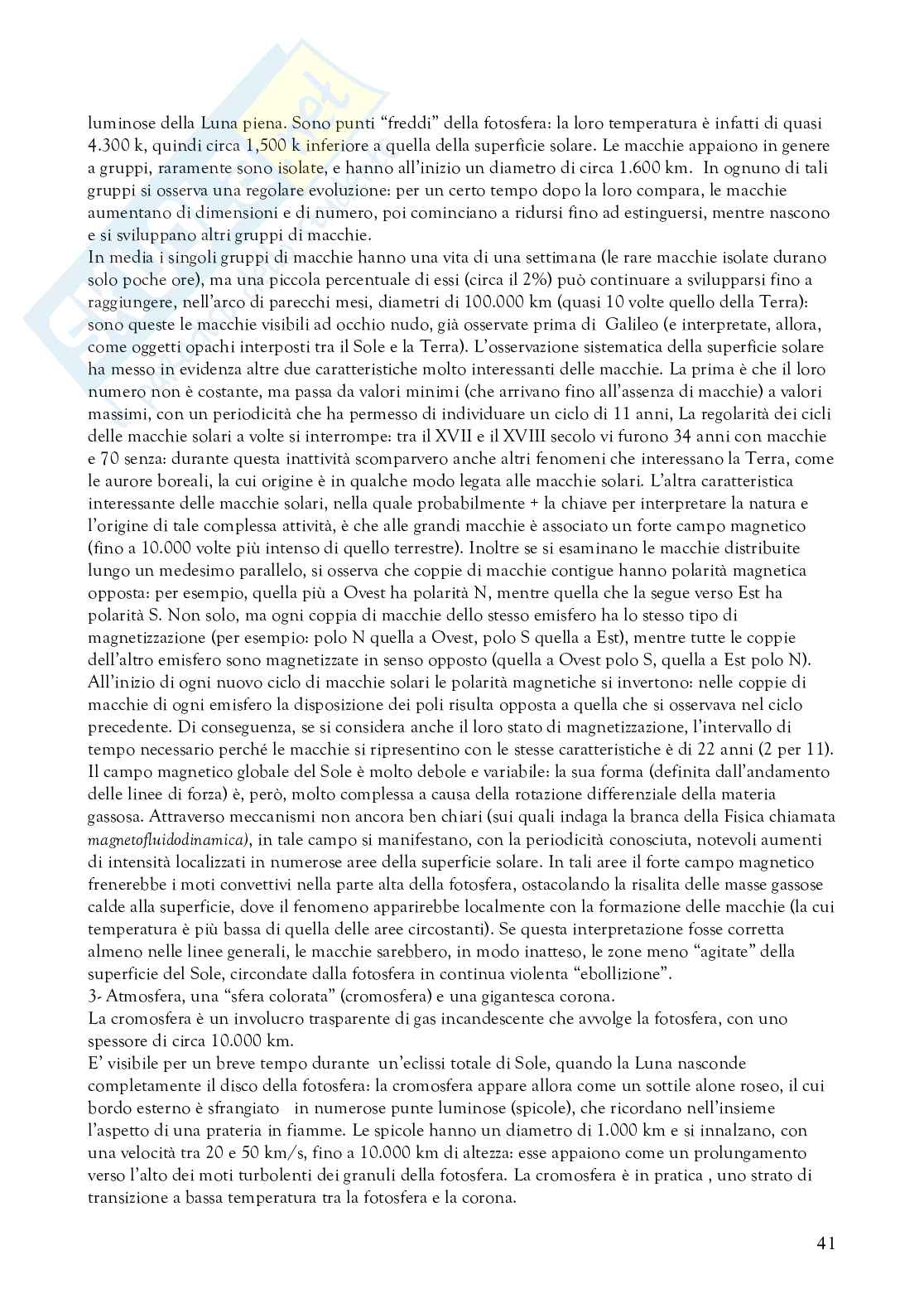 luminose della Luna piena. Sono punti “freddi” della fotosfera: la loro temperatura è infatti di quasi 4.300 k, quindi circa 1,500 k inferiore a quella della superficie solare. Le macchie appaiono in genere a gruppi, raramente sono isolate, e hanno all’inizio un diametro di circa 1.600 km. In ognuno di tali gruppi si osserva una regolare evoluzione: per un certo tempo dopo la loro compara, le macchie aumentano di dimensioni e di numero, poi cominciano a ridursi fino ad estinguersi, mentre nascono e si sviluppano altri gruppi di macchie.
In media i singoli gruppi di macchie hanno una vita di una settimana (le rare macchie isolate durano solo poche ore), ma una piccola percentuale di essi (circa il 2%) può continuare a svilupparsi fino a raggiungere, nell’arco di parecchi mesi, diametri di 100.000 km (quasi 10 volte quello della Terra): sono queste le macchie visibili ad occhio nudo, già osservate prima di Galileo (e interpretate, allora, come oggetti opachi interposti tra il Sole e la Terra). L’osservazione sistematica della superficie solare ha messo in evidenza altre due caratteristiche molto interessanti delle macchie. La prima è che il loro numero non è costante, ma passa da valori minimi (che arrivano fino all’assenza di macchie) a valori massimi, con un periodicità che ha permesso di individuare un ciclo di 11 anni, La regolarità dei cicli delle macchie solari a volte si interrompe: tra il XVII e il XVIII secolo vi furono 34 anni con macchie e 70 senza: durante questa inattività scomparvero anche altri fenomeni che interessano la Terra, come le aurore boreali, la cui origine è in qualche modo legata alle macchie solari. L’altra caratteristica interessante delle macchie solari, nella quale probabilmente + la chiave per interpretare la natura e l’origine di tale complessa attività, è che alle grandi macchie è associato un forte campo magnetico (fino a 10.000 volte più intenso di quello terrestre). Inoltre se si esaminano le macchie distribuite lungo un medesimo parallelo, si osserva che coppie di macchie contigue hanno polarità magnetica opposta: per esempio, quella più a Ovest ha polarità N, mentre quella che la segue verso Est ha polarità S. Non solo, ma ogni coppia di macchie dello stesso emisfero ha lo stesso tipo di magnetizzazione (per esempio: polo N quella a Ovest, polo S quella a Est), mentre tutte le coppie dell’altro emisfero sono magnetizzate in senso opposto (quella a Ovest polo S, quella a Est polo N). All’inizio di ogni nuovo ciclo di macchie solari le polarità magnetiche si invertono: nelle coppie di macchie di ogni emisfero la disposizione dei poli risulta opposta a quella che si osservava nel ciclo precedente. Di conseguenza, se si considera anche il loro stato di magnetizzazione, l’intervallo di tempo necessario perché le macchie si ripresentino con le stesse caratteristiche è di 22 anni (2 per 11). Il campo magnetico globale del Sole è molto debole e variabile: la sua forma (definita dall’andamento delle linee di forza) è, però, molto complessa a causa della rotazione differenziale della materia gassosa. Attraverso meccanismi non ancora ben chiari (sui quali indaga la branca della Fisica chiamata magnetofluidodinamica), in tale campo si manifestano, con la periodicità conosciuta, notevoli aumenti di intensità localizzati in numerose aree della superficie solare. In tali aree il forte campo magnetico frenerebbe i moti convettivi nella parte alta della fotosfera, ostacolando la risalita delle masse gassose calde alla superficie, dove il fenomeno apparirebbe localmente con la formazione delle macchie (la cui temperatura è più bassa di quella delle aree circostanti). Se questa interpretazione fosse corretta almeno nelle linee generali, le macchie sarebbero, in modo inatteso, le zone meno “agitate” della superficie del Sole, circondate dalla fotosfera in continua violenta “ebollizione”.
3- Atmosfera, una “sfera colorata” (cromosfera) e una gigantesca corona.
La cromosfera è un involucro trasparente di gas incandescente che avvolge la fotosfera, con uno spessore di circa 10.000 km.
E’ visibile per un breve tempo durante un’eclissi totale di Sole, quando la Luna nasconde completamente il disco della fotosfera: la cromosfera appare allora come un sottile alone roseo, il cui bordo esterno è sfrangiato in numerose punte luminose (spicole), che ricordano nell’insieme l’aspetto di una prateria in fiamme. Le spicole hanno un diametro di 1.000 km e si innalzano, con una velocità tra 20 e 50 km/s, fino a 10.000 km di altezza: esse appaiono come un prolungamento verso l’alto dei moti turbolenti dei granuli della fotosfera. La cromosfera è in pratica , uno strato di transizione a bassa temperatura tra la fotosfera e la corona.

41